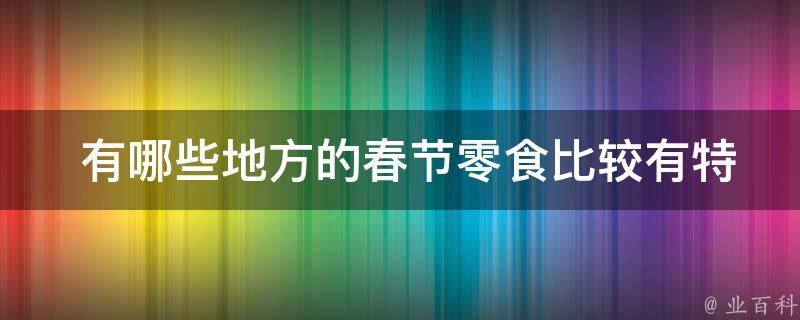 有哪些地方的春节零食比较有特

@ 业百科